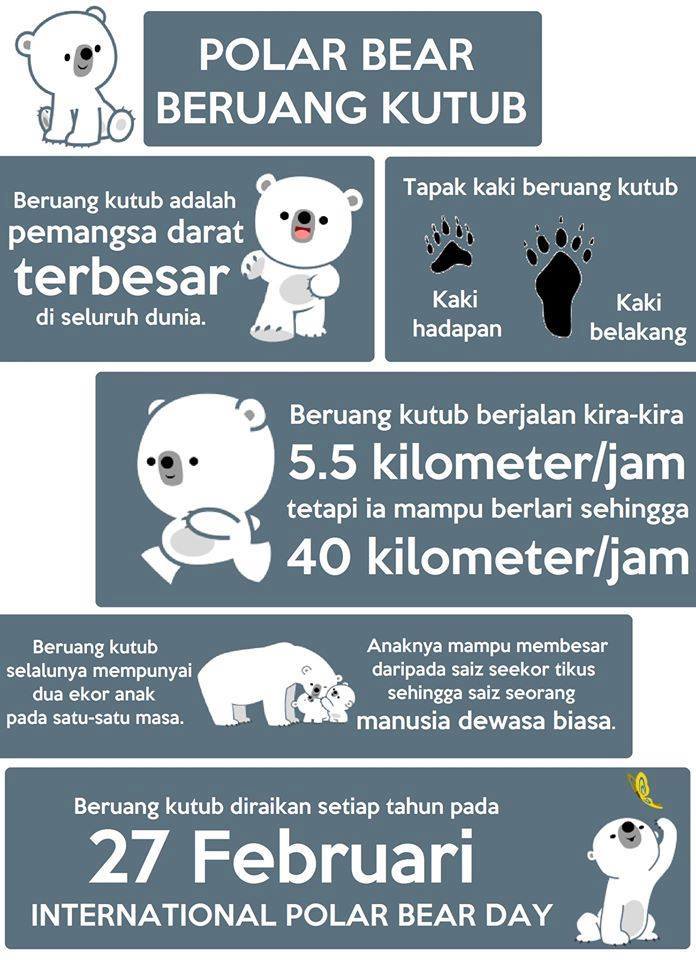 POLAR BEAR
BERUANG KUTUB

Beruang kutub adalah pemangsa darat terbesar di seluruh dunia.

Tapak kaki beruang kutub

Kaki hadapan

Kaki belakang

Beruang kutub berjalan kira-kira
5.5 kilometer/jam
tetapi ia mampu berlari sehingga
40 kilometer/jam

Beruang kutub selalunya mempunyai dua ekor anak pada satu-satu masa.

Anaknya mampu membesar daripada saiz seekor tikus sehingga saiz seorang manusia dewasa biasa.

Beruang kutub diraikan setiap tahun pada
27 Februari
INTERNATIONAL POLAR BEAR DAY